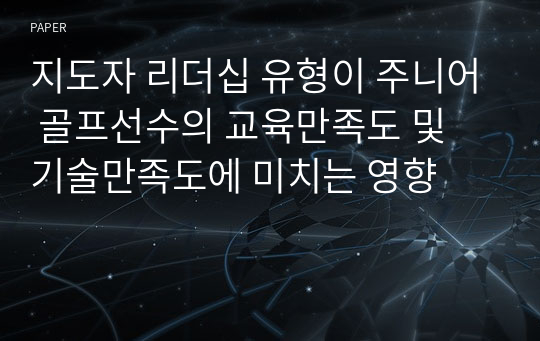 PAPER

지도자 리더십 유형이 주니어 골프선수의 교육만족도 및 기술만족도에 미치는 영향